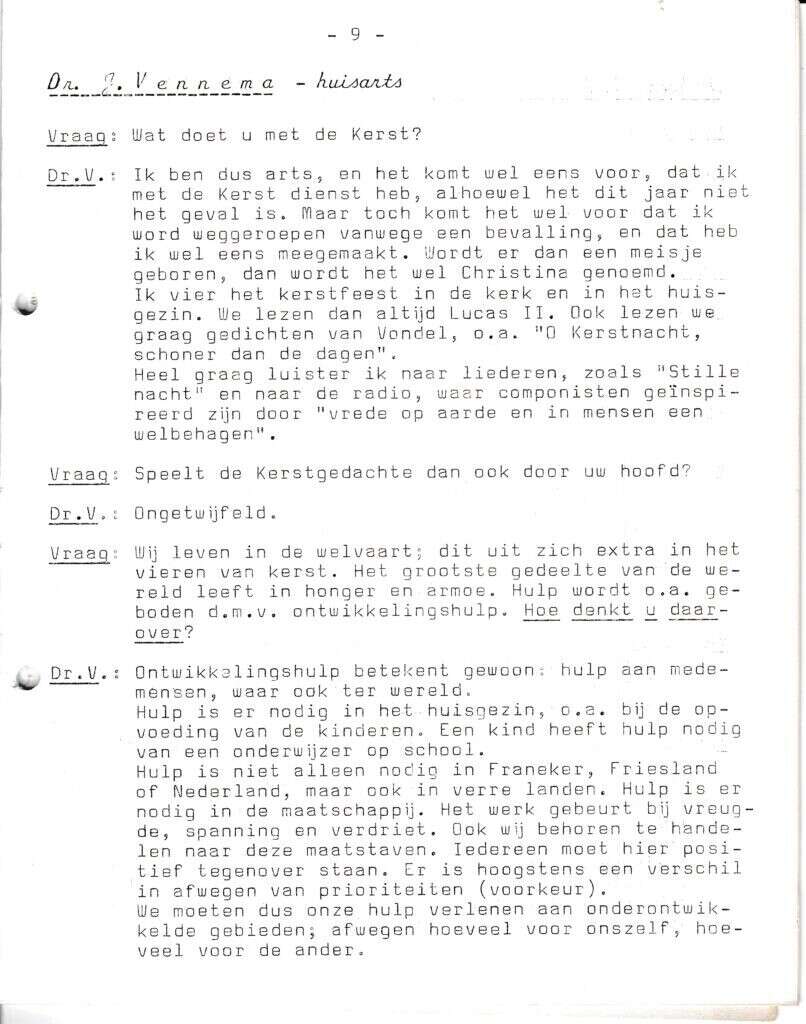 - 9 -

Dr. J. Vennema - huisarts

Vraag: Wat doet u met de Kerst?

Dr.V.: Ik ben dus arts, en het komt wel eens voor, dat ik met de Kerst dienst heb, alhoewel het dit jaar niet het geval is. Maar toch komt het wel voor dat ik word weggeroepen vanwege een bevalling, en dat heb ik wel eens meegemaakt. Wordt er dan een meisje geboren, dan wordt het wel Christina genoemd.
Ik vier het kerstfeest in de kerk en in het huisgezin. We lezen dan altijd Lucas II. Ook lezen we graag gedichten van Vondel, o.a. "O Kerstnacht, schoner dan de dagen".
Heel graag luister ik naar liederen, zoals "Stille nacht" en naar de radio, waar componisten geïnspireerd zijn door "vrede op aarde en in mensen een welbehagen".

Vraag: Speelt de Kerstgedachte dan ook door uw hoofd?

Dr.V.: Ongetwijfeld.

Vraag: Wij leven in de welvaart; dit uit zich extra in het vieren van kerst. Het grootste gedeelte van de wereld leeft in honger en armoe. Hulp wordt o.a. geboden d.m.v. ontwikkelingshulp. Hoe denkt u daarover?

Dr.V.: Ontwikkelingshulp betekent gewoon: hulp aan medemensen, waar ook ter wereld.
Hulp is er nodig in het huisgezin, o.a. bij de opvoeding van de kinderen. Een kind heeft hulp nodig van een onderwijzer op school.
Hulp is niet alleen nodig in Franeker, Friesland of Nederland, maar ook in verre landen. Hulp is er nodig in de maatschappij. Het werk gebeurt bij vreugde, spanning en verdriet. Ook wij behoren te handelen naar deze maatstaven. Iedereen moet hier positief tegenover staan. Er is hoogstens een verschil in afwegen van prioriteiten (voorkeur).
We moeten dus onze hulp verlenen aan onderontwikkelde gebieden; afwegen hoeveel voor onszelf, hoeveel voor de ander.